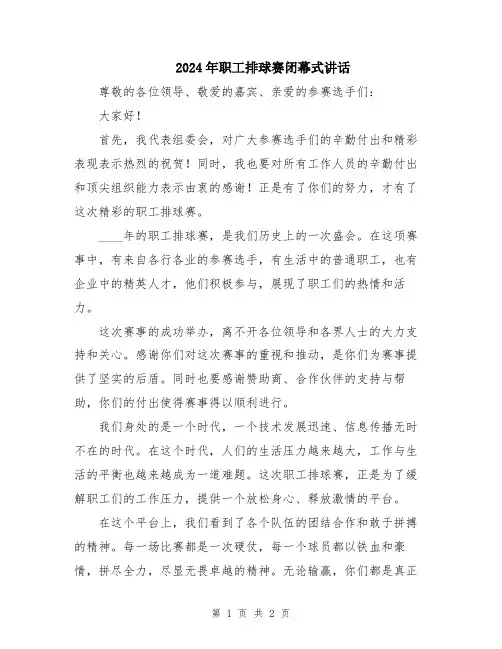 2024年职工排球赛闭幕式讲话

尊敬的各位领导、敬爱的嘉宾、亲爱的参赛选手们：

大家好！

首先，我代表组委会，对广大参赛选手们的辛勤付出和精彩表现表示热烈的祝贺！同时，我也要对所有工作人员的辛勤付出和顶尖组织能力表示由衷的感谢！正是有了你们的努力，才有了这次精彩的职工排球赛。

____年的职工排球赛，是我们历史上的一次盛会。在这项赛事中，有来自各行各业的参赛选手，有生活中的普通职工，也有企业中的精英人才，他们积极参与，展现了职工们的热情和活力。

这次赛事的成功举办，离不开各位领导和各界人士的大力支持和关心。感谢你们对这次赛事的重视和推动，是你们为赛事提供了坚实的后盾。同时也要感谢赞助商、合作伙伴的支持与帮助，你们的付出使得赛事得以顺利进行。

我们身处的是一个时代，一个技术发展迅速、信息传播无时不在的时代。在这个时代，人们的生活压力越来越大，工作与生活的平衡也越来越成为一道难题。这次职工排球赛，正是为了缓解职工们的工作压力，提供一个放松身心、释放激情的平台。

在这个平台上，我们看到了各个队伍的团结合作和敢于拼搏的精神。每一场比赛都是一次硬仗，每一个球员都以铁血和豪情，拼尽全力，尽显无畏卓越的精神。无论输赢，你们都是真正

第 1 页 共 2 页